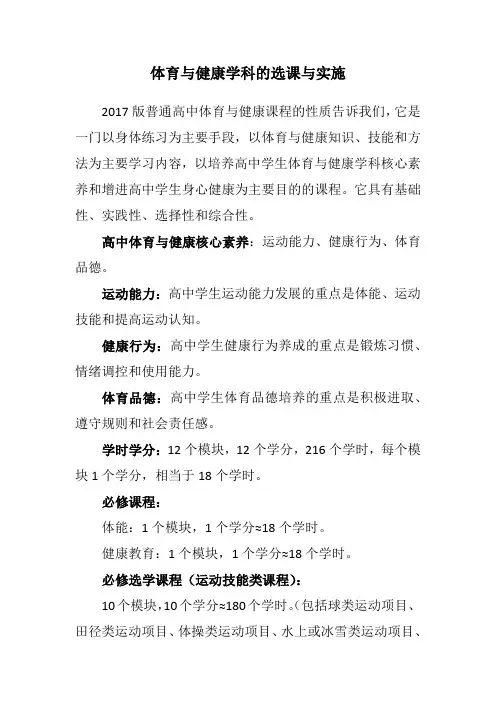 体育与健康学科的选课与实施

2017 版普通高中体育与健康课程的性质告诉我们，它是一门以身体练习为主要手段，以体育与健康知识、技能和方法为主要学习内容，以培养高中学生体育与健康学科核心素养和增进高中学生身心健康为主要目的的课程。它具有基础性、实践性、选择性和综合性。

高中体育与健康核心素养：运动能力、健康行为、体育品德。

运动能力：高中学生运动能力发展的重点是体能、运动技能和提高运动认知。

健康行为：高中学生健康行为养成的重点是锻炼习惯、情绪调控和使用能力。

体育品德：高中学生体育品德培养的重点是积极进取、遵守规则和社会责任感。

学时学分：12 个模块，12 个学分，216 个学时，每个模块 1 个学分，相当于 18 个学时。

必修课程：

体能：1 个模块，1 个学分≈18 个学时。

健康教育：1 个模块，1 个学分≈18 个学时。

必修选学课程（运动技能类课程）：

10 个模块，10 个学分≈180 个学时。（包括球类运动项目、田径类运动项目、体操类运动项目、水上或冰雪类运动项目、